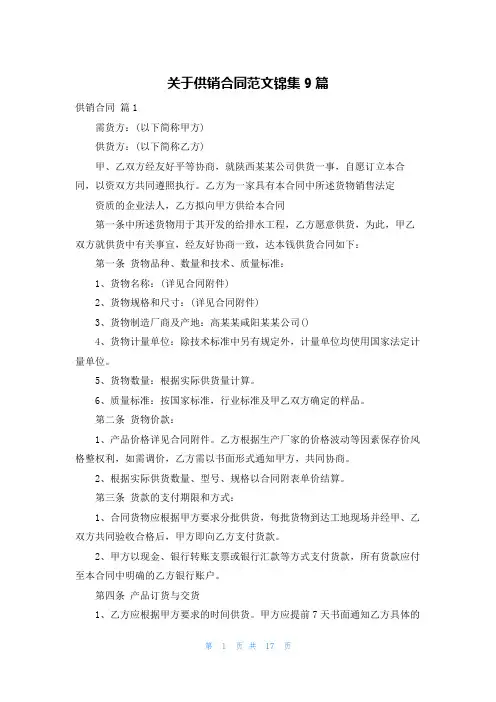 关于供销合同范文锦集 9 篇

供销合同 篇 1

需货方：(以下简称甲方)

供货方：(以下简称乙方)

甲、乙双方经友好平等协商，就陕西某某公司供货一事，自愿订立本合同，以资双方共同遵照执行。乙方为一家具有本合同中所述货物销售法定

资质的企业法人，乙方拟向甲方供给本合同

第一条中所述货物用于其开发的给排水工程，乙方愿意供货，为此，甲乙双方就供货中有关事宜，经友好协商一致，达本钱供货合同如下：

第一条 货物品种、数量和技术、质量标准：

1、货物名称：(详见合同附件)

2、货物规格和尺寸：(详见合同附件)

3、货物制造厂商及产地：高某某咸阳某某公司()

4、货物计量单位：除技术标准中另有规定外，计量单位均使用国家法定计量单位。

5、货物数量：根据实际供货量计算。

6、质量标准：按国家标准，行业标准及甲乙双方确定的样品。

第二条 货物价款：

1、产品价格详见合同附件。乙方根据生产厂家的价格波动等因素保存价风格整权利，如需调价，乙方需以书面形式通知甲方，共同协商。

2、根据实际供货数量、型号、规格以合同附表单价结算。

第三条 货款的支付期限和方式：

1、合同货物应根据甲方要求分批供货，每批货物到达工地现场并经甲、乙双方共同验收合格后，甲方即向乙方支付货款。

2、甲方以现金、银行转账支票或银行汇款等方式支付货款，所有货款应付至本合同中明确的乙方银行账户。

第四条 产品订货与交货

1、乙方应根据甲方要求的时间供货。甲方应提前 7 天书面通知乙方具体的

第 1 页 共 17 页